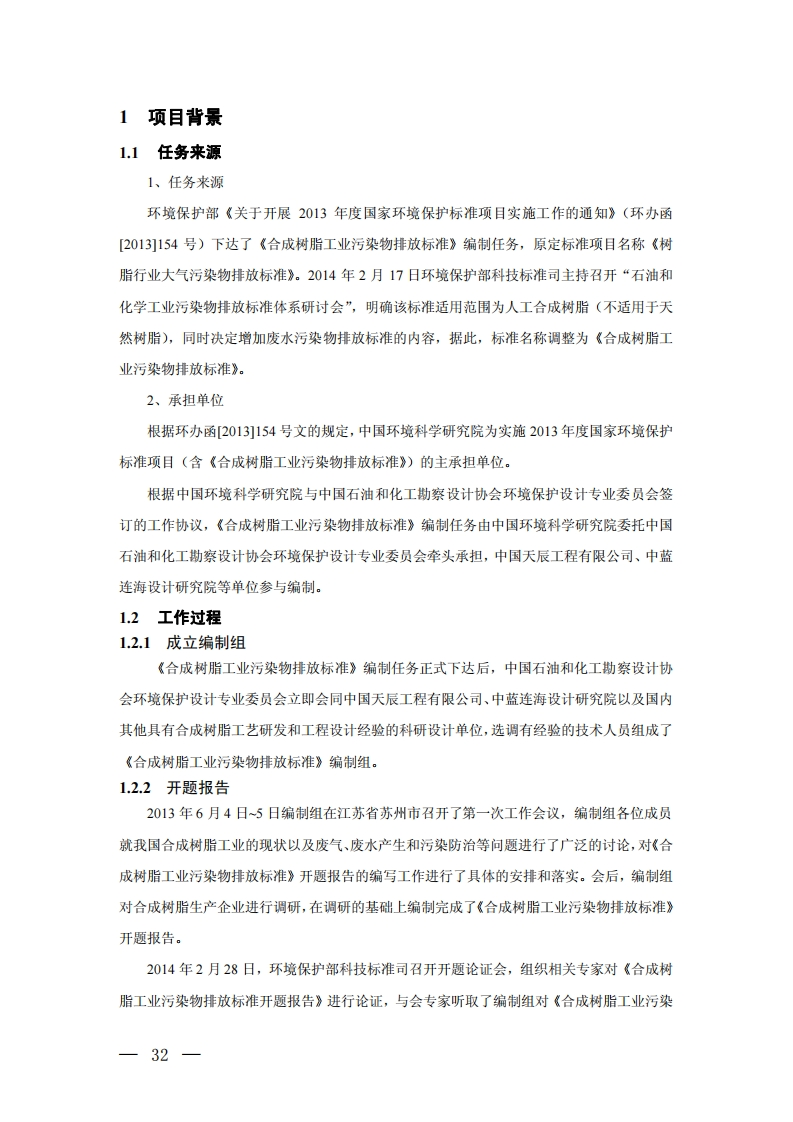 1 项目背景

1.1 任务来源

1、任务来源

环境保护部《关于开展 2013 年度国家环境保护标准项目实施工作的通知》（环办函[2013]154 号）下达了《合成树脂工业污染物排放标准》编制任务，原定标准项目名称《树脂行业大气污染物排放标准》。2014 年 2 月 17 日环境保护部科技标准司主持召开“石油和化学工业污染物排放标准体系研讨会”，明确该标准适用范围为人工合成树脂（不适用于天然树脂），同时决定增加废水污染物排放标准的内容，据此，标准名称调整为《合成树脂工业污染物排放标准》。

2、承担单位

根据环办函[2013]154 号文的规定，中国环境科学研究院为实施 2013 年度国家环境保护标准项目（含《合成树脂工业污染物排放标准》）的主承担单位。

根据中国环境科学研究院与中国石油和化工勘察设计协会环境保护设计专业委员会签订的工作协议，《合成树脂工业污染物排放标准》编制任务由中国环境科学研究院委托中国石油和化工勘察设计协会环境保护设计专业委员会牵头承担，中国天辰工程有限公司、中蓝连海设计研究院等单位参与编制。

1.2 工作过程

1.2.1 成立编制组

《合成树脂工业污染物排放标准》编制任务正式下达后，中国石油和化工勘察设计协会环境保护设计专业委员会立即会同中国天辰工程有限公司、中蓝连海设计研究院以及国内其他具有合成树脂工艺研发和工程设计经验的科研设计单位，选调有经验的技术人员组成了《合成树脂工业污染物排放标准》编制组。

1.2.2 开题报告

2013 年 6 月 4 日~5 日编制组在江苏省苏州市召开了第一次工作会议，编制组各位成员就我国合成树脂工业的现状以及废气、废水产生和污染防治等问题进行了广泛的讨论，对《合成树脂工业污染物排放标准》开题报告的编写工作进行了具体的安排和落实。会后，编制组对合成树脂生产企业进行调研，在调研的基础上编制完成了《合成树脂工业污染物排放标准》开题报告。

2014 年 2 月 28 日，环境保护部科技标准司召开开题论证会，组织相关专家对《合成树脂工业污染物排放标准开题报告》进行论证，与会专家听取了编制组对《合成树脂工业污染

— 32 —